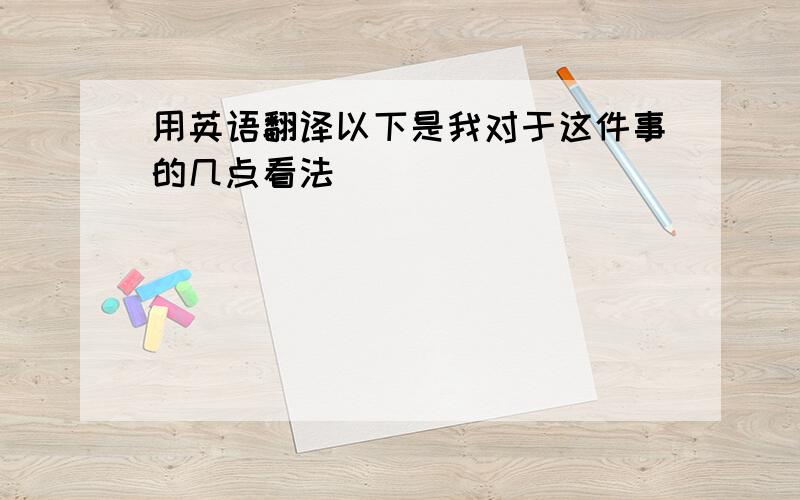 用英语翻译以下是我对于这件事的几点看法